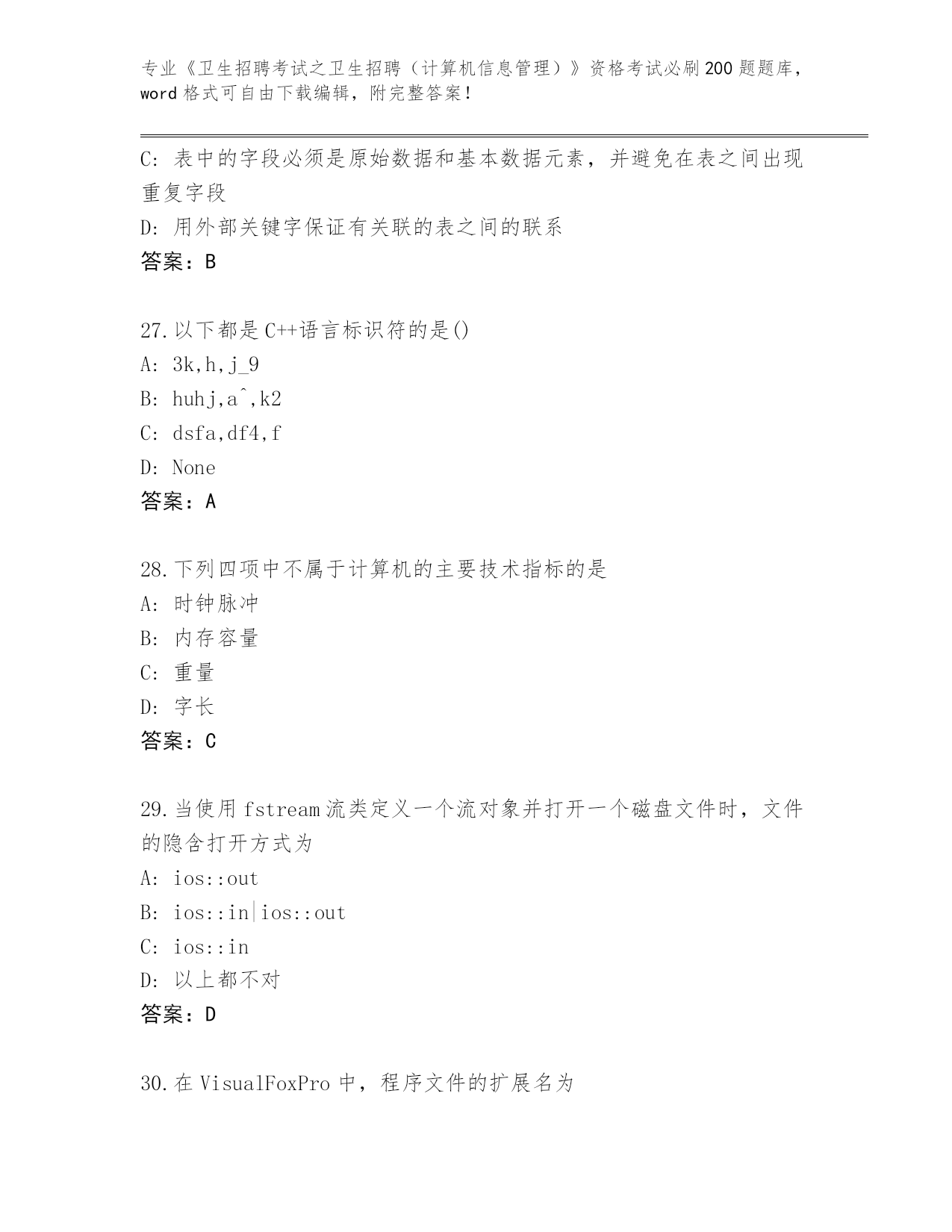 专业《卫生招聘考试之卫生招聘（计算机信息管理）》资格考试必刷200题题库，word格式可自由下载编辑，附完整答案！

C: 表中的字段必须是原始数据和基本数据元素，并避免在表之间出现重复字段
D: 用外部关键字保证有关联的表之间的联系
答案：B

27.以下都是C++语言标识符的是()
A: 3k,h,j_9
B: huhj,a^,k2
C: dsfa,df4,f
D: None
答案：A

28.下列四项中不属于计算机的主要技术指标的是
A: 时钟脉冲
B: 内存容量
C: 重量
D: 字长
答案：C

29.当使用fstream流类定义一个流对象并打开一个磁盘文件时，文件的隐含打开方式为
A: ios::out
B: ios::in|ios::out
C: ios::in
D: 以上都不对
答案：D

30.在VisualFoxPro中，程序文件的扩展名为